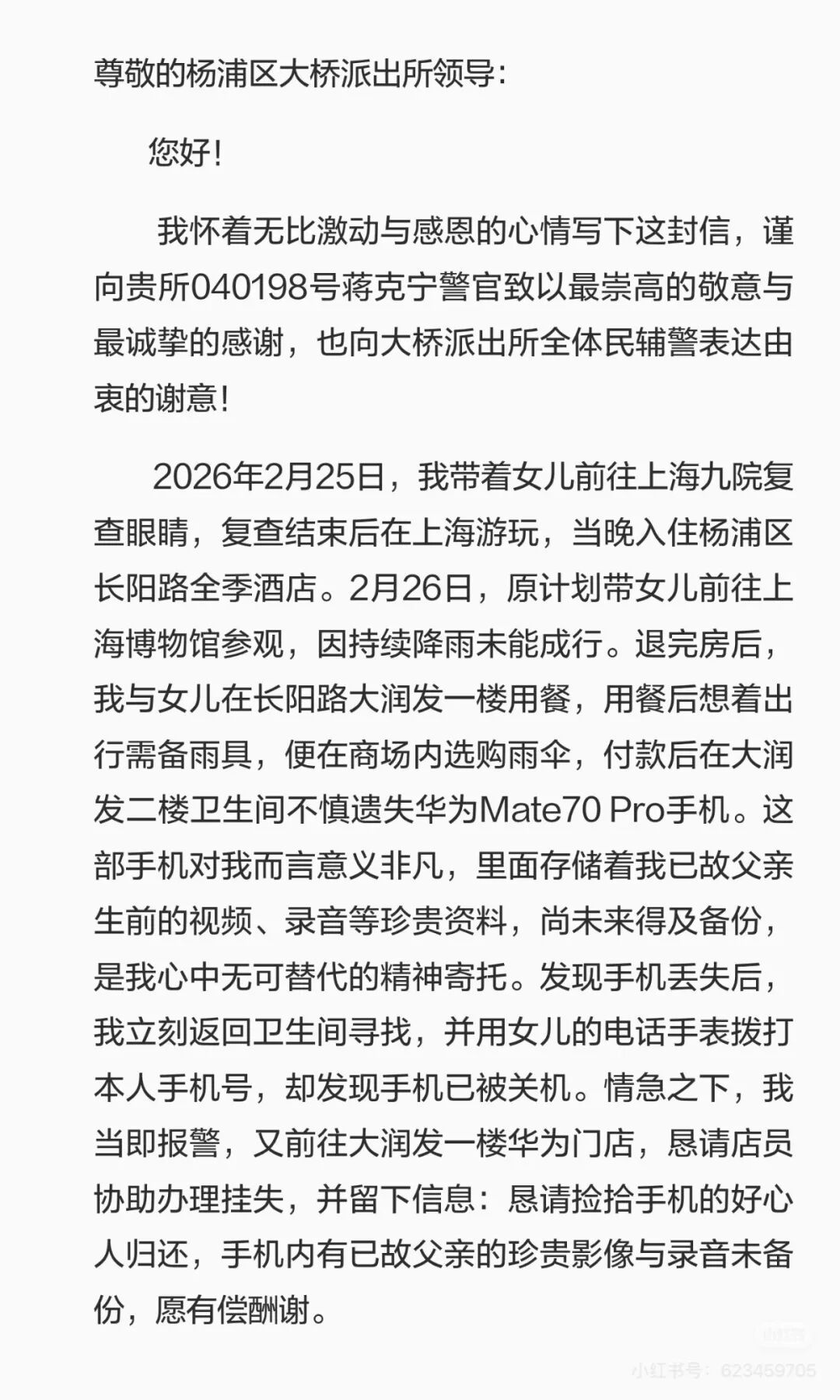 尊敬的杨浦区大桥派出所领导：

您好！

我怀着无比激动与感恩的心情写下这封信，谨向贵所040198号蒋克宁警官致以最崇高的敬意与最诚挚的感谢，也向大桥派出所全体民辅警表达由衷的谢意！

2026年2月25日，我带着女儿前往上海九院复查眼睛，复查结束后在上海游玩，当晚入住杨浦区长阳路全季酒店。2月26日，原计划带女儿前往上海博物馆参观，因持续降雨未能成行。退完房后，我与女儿在长阳路大润发一楼用餐，用餐后想着出行需备雨具，便在商场内选购雨伞，付款后在大润发二楼卫生间不慎遗失华为Mate70 Pro手机。这部手机对我而言意义非凡，里面存储着我已故父亲生前的视频、录音等珍贵资料，尚未来得及备份，是我心中无可替代的精神寄托。发现手机丢失后，我立刻返回卫生间寻找，并用女儿的电话手表拨打本人手机号，却发现手机已被关机。情急之下，我当即报警，又前往大润发一楼华为门店，恳请店员协助办理挂失，并留下信息：恳请捡拾手机的好心人归还，手机内有已故父亲的珍贵影像与录音未备份，愿有偿酬谢。

小红书号：623459705